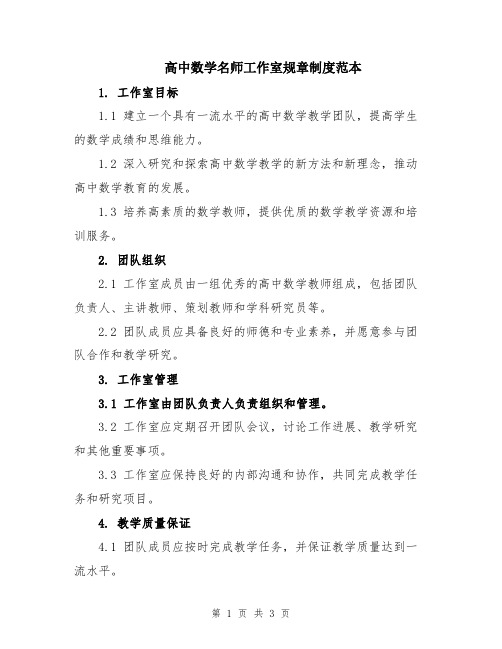 高中数学名师工作室规章制度范本

1. 工作室目标

1.1 建立一个具有一流水平的高中数学教学团队，提高学生的数学成绩和思维能力。

1.2 深入研究和探索高中数学教学的新方法和新理念，推动高中数学教育的发展。

1.3 培养高素质的数学教师，提供优质的数学教学资源和培训服务。

2. 团队组织

2.1 工作室成员由一组优秀的高中数学教师组成，包括团队负责人、主讲教师、策划教师和学科研究员等。

2.2 团队成员应具备良好的师德和专业素养，并愿意参与团队合作和教学研究。

3. 工作室管理

3.1 工作室由团队负责人负责组织和管理。

3.2 工作室应定期召开团队会议，讨论工作进展、教学研究和其他重要事项。

3.3 工作室应保持良好的内部沟通和协作，共同完成教学任务和研究项目。

4. 教学质量保证

4.1 团队成员应按时完成教学任务，并保证教学质量达到一流水平。

第 1 页 共 3 页